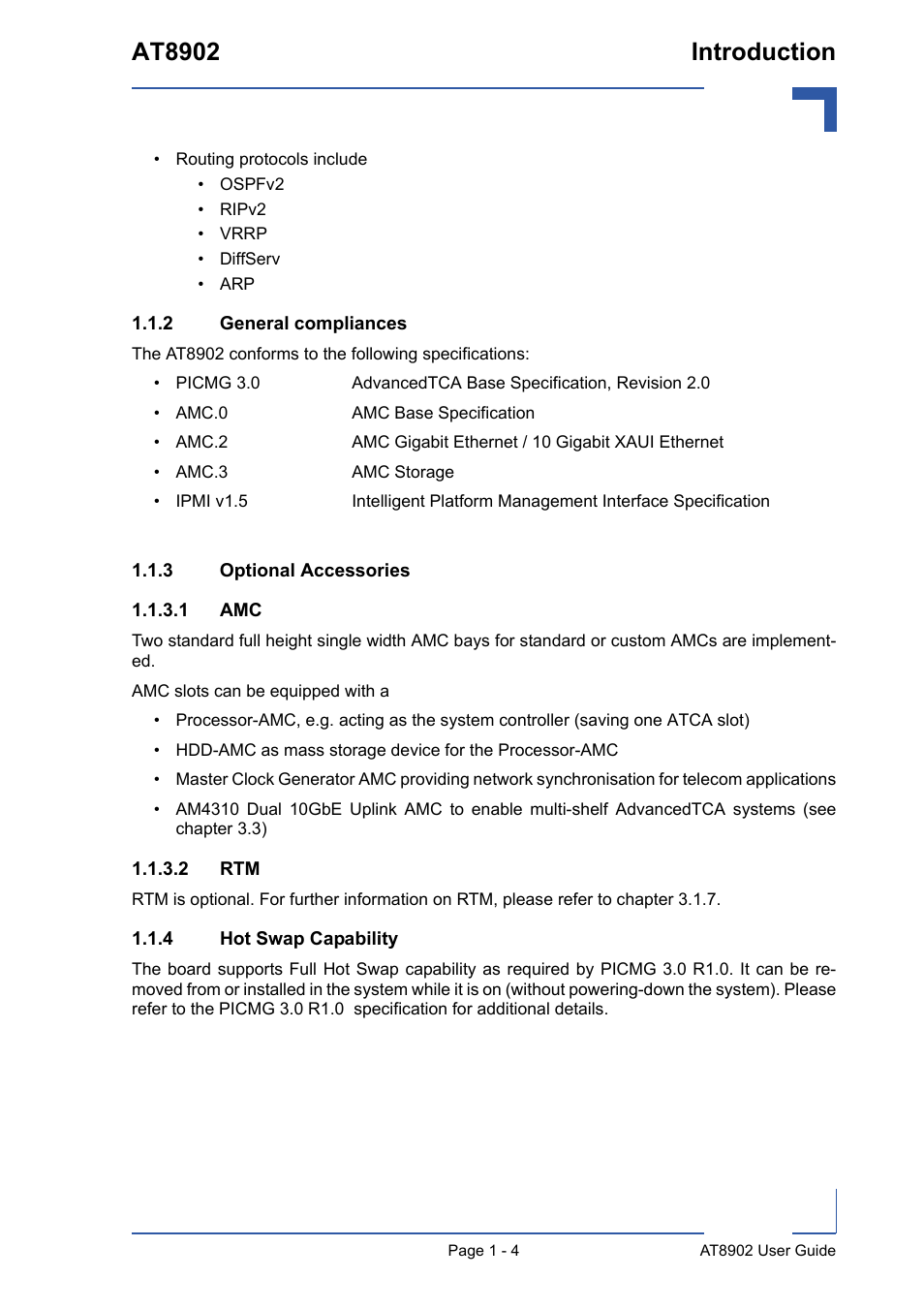 AT8902

Introduction

• Routing protocols include
  • OSPFv2
  • RIPv2
  • VRRP
  • DiffServ
  • ARP

1.1.2 General compliances

The AT8902 conforms to the following specifications:

• PICMG 3.0 AdvancedTCA Base Specification, Revision 2.0
• AMC.0 AMC Base Specification
• AMC.2 AMC Gigabit Ethernet / 10 Gigabit XAUI Ethernet
• AMC.3 AMC Storage
• IPMI v1.5 Intelligent Platform Management Interface Specification

1.1.3 Optional Accessories

1.1.3.1 AMC

Two standard full height single width AMC bays for standard or custom AMCs are implemented.

AMC slots can be equipped with a

• Processor-AMC, e.g. acting as the system controller (saving one ATCA slot)
• HDD-AMC as mass storage device for the Processor-AMC
• Master Clock Generator AMC providing network synchronisation for telecom applications
• AM4310 Dual 10GbE Uplink AMC to enable multi-shelf AdvancedTCA systems (see chapter 3.3)

1.1.3.2 RTM

RTM is optional. For further information on RTM, please refer to chapter 3.1.7.

1.1.4 Hot Swap Capability

The board supports Full Hot Swap capability as required by PICMG 3.0 R1.0. It can be removed from or installed in the system while it is on (without powering-down the system). Please refer to the PICMG 3.0 R1.0 specification for additional details.

Page 1 - 4

AT8902 User Guide